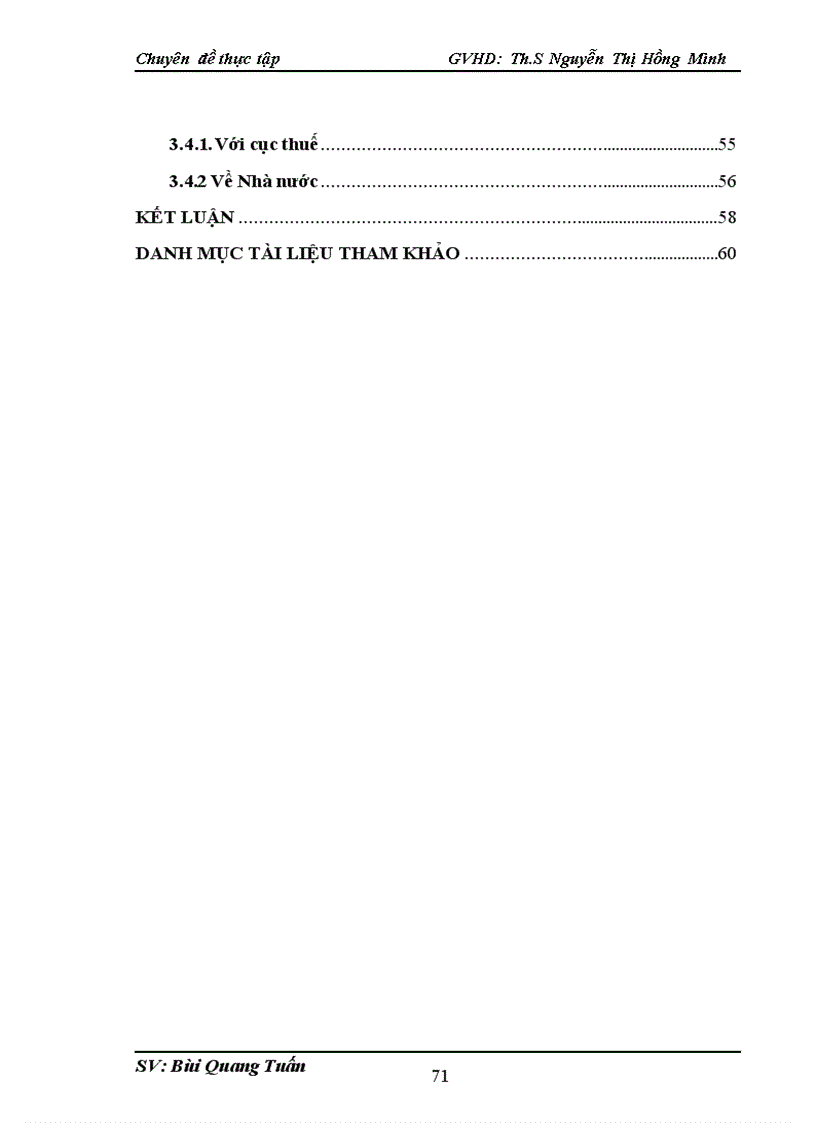 Chuyên đề thực tập GVHD: Th.S Nguyễn Thị Hồng Minh

3.4.1. Với cục thuế 55

3.4.2 Về Nhà nước 56

KẾT LUẬN 58

DANH MỤC TÀI LIỆU THAM KHẢO 60

SV: Bùi Quang Tuấn

71